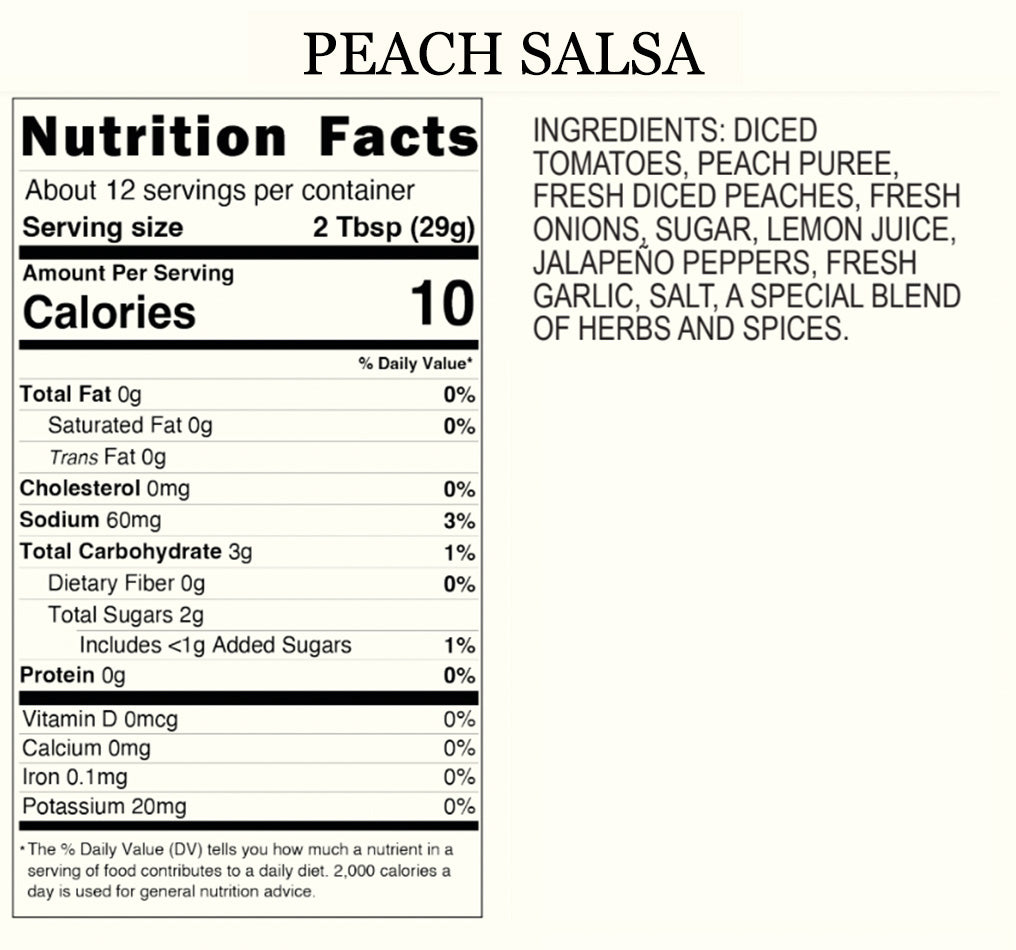 PEACH SALSA

Nutrition Facts

About 12 servings per container

Serving size 2 Tbsp (29g)

Amount Per Serving

Calories 10

% Daily Value*

Total Fat 0g 0%

Saturated Fat 0g 0%

Trans Fat 0g

Cholesterol 0mg 0%

Sodium 60mg 3%

Total Carbohydrate 3g 1%

Dietary Fiber 0g 0%

Total Sugars 2g

Includes <1g Added Sugars 1%

Protein 0g 0%

Vitamin D 0mcg 0%

Calcium 0mg 0%

Iron 0.1mg 0%

Potassium 20mg 0%

*The % Daily Value (DV) tells you how much a nutrient in a serving of food contributes to a daily diet. 2,000 calories a day is used for general nutrition advice.

INGREDIENTS: DICED TOMATOES, PEACH PUREE, FRESH DICED PEACHES, FRESH ONIONS, SUGAR, LEMON JUICE, JALAPEÑO PEPPERS, FRESH GARLIC, SALT, A SPECIAL BLEND OF HERBS AND SPICES.